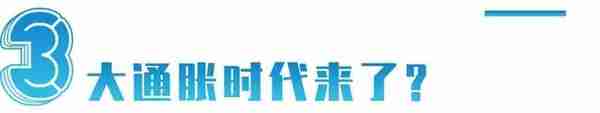 3 大通胀时代来了？